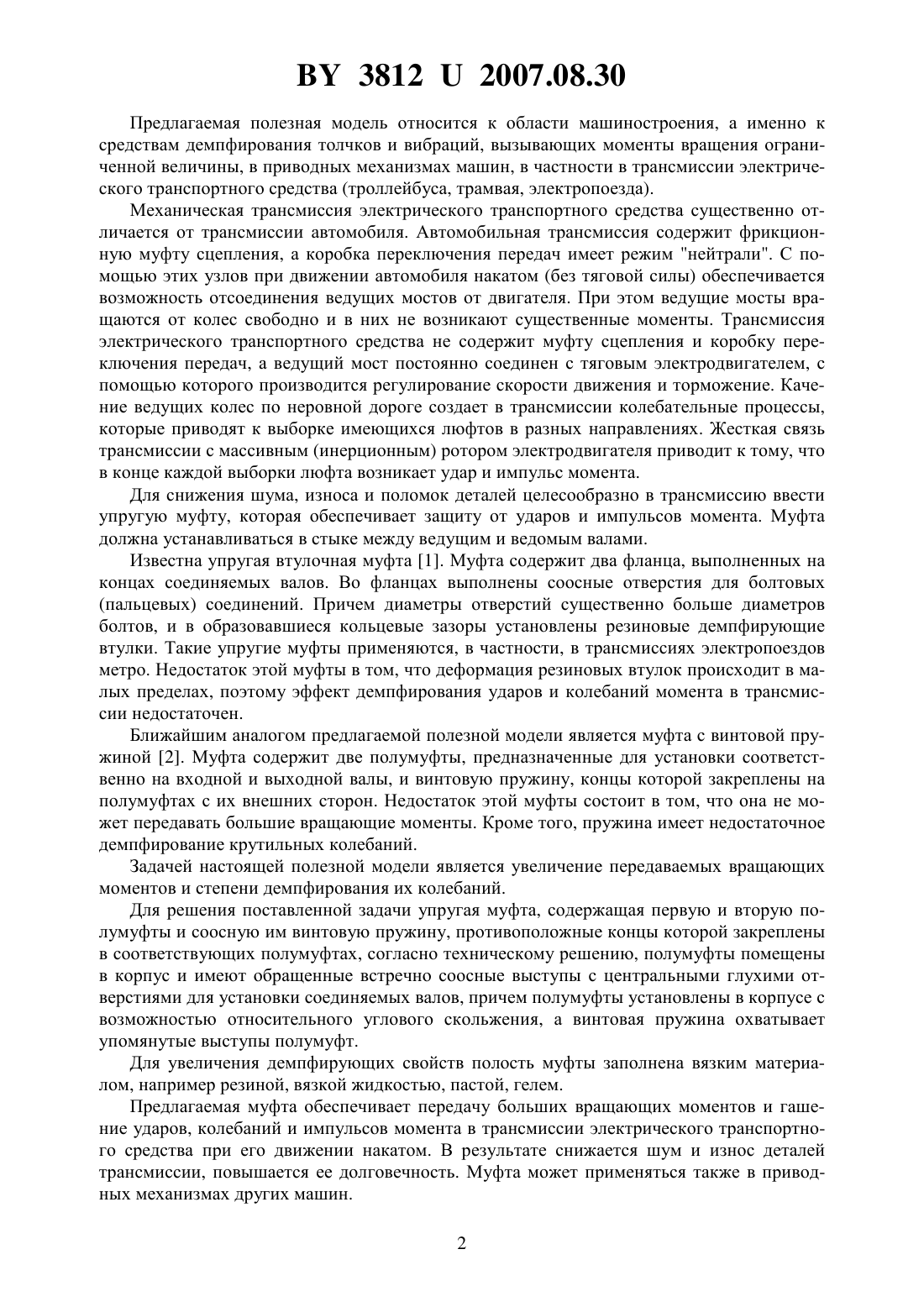 BY 3812 U 2007.08.30

Предлагаемая полезная модель относится к области машиностроения, а именно к средствам демпфирования толчков и вибраций, вызывающих моменты вращения ограниченной величины, в приводных механизмах машин, в частности в трансмиссии электрического транспортного средства (троллейбуса, трамвая, электропоезда).

Механическая трансмиссия электрического транспортного средства существенно отличается от трансмиссии автомобиля. Автомобильная трансмиссия содержит фрикционную муфту сцепления, а коробка переключения передач имеет режим "нейтрали". С помощью этих узлов при движении автомобиля накатом (без тяговой силы) обеспечивается возможность отсоединения ведущих мостов от двигателя. При этом ведущие мосты вращаются от колес свободно и в них не возникают существенные моменты. Трансмиссия электрического транспортного средства не содержит муфту сцепления и коробку переключения передач, а ведущий мост постоянно соединен с тяговым электродвигателем, с помощью которого производится регулирование скорости движения и торможение. Качение ведущих колес по неровной дороге создает в трансмиссии колебательные процессы, которые приводят к выборке имеющихся люфтов в разных направлениях. Жесткая связь трансмиссии с массивным (инерционным) ротором электродвигателя приводит к тому, что в конце каждой выборки люфта возникает удар и импульс момента.

Для снижения шума, износа и поломок деталей целесообразно в трансмиссию ввести упругую муфту, которая обеспечивает защиту от ударов и импульсов момента. Муфта должна устанавливаться в стыке между ведущим и ведомым валами.

Известна упругая втулочная муфта [1]. Муфта содержит два фланца, выполненных на концах соединяемых валов. Во фланцах выполнены соосные отверстия для болтовых (пальцевых) соединений. Причем диаметры отверстий существенно больше диаметров болтов, и в образовавшиеся кольцевые зазоры установлены резиновые демпфирующие втулки. Такие упругие муфты применяются, в частности, в трансмиссиях электропоездов метро. Недостаток этой муфты в том, что деформация резиновых втулок происходит в малых пределах, поэтому эффект демпфирования ударов и колебаний момента в трансмиссии недостаточен.

Ближайшим аналогом предлагаемой полезной модели является муфта с винтовой пружиной [2]. Муфта содержит две полумуфты, предназначенные для установки соответственно на входной и выходной валы, и винтовую пружину, концы которой закреплены на полумуфтах с их внешних сторон. Недостаток этой муфты состоит в том, что она не может передавать большие вращающие моменты. Кроме того, пружина имеет недостаточное демпфирование крутильных колебаний.

Задачей настоящей полезной модели является увеличение передаваемых вращающих моментов и степени демпфирования их колебаний.

Для решения поставленной задачи упругая муфта, содержащая первую и вторую полумуфты и соосную им винтовую пружину, противоположные концы которой закреплены в соответствующих полумуфтах, согласно техническому решению, полумуфты помещены в корпус и имеют обращенные встречно соосные выступы с центральными глухими отверстиями для установки соединяемых валов, причем полумуфты установлены в корпусе с возможностью относительного углового скольжения, а винтовая пружина охватывает упомянутые выступы полумуфт.

Для увеличения демпфирующих свойств полость муфты заполнена вязким материалом, например резиной, вязкой жидкостью, пастой, гелем.

Предлагаемая муфта обеспечивает передачу больших вращающих моментов и гашение ударов, колебаний и импульсов момента в трансмиссии электрического транспортного средства при его движении накатом. В результате снижается шум и износ деталей трансмиссии, повышается ее долговечность. Муфта может применяться также в приводных механизмах других машин.

2